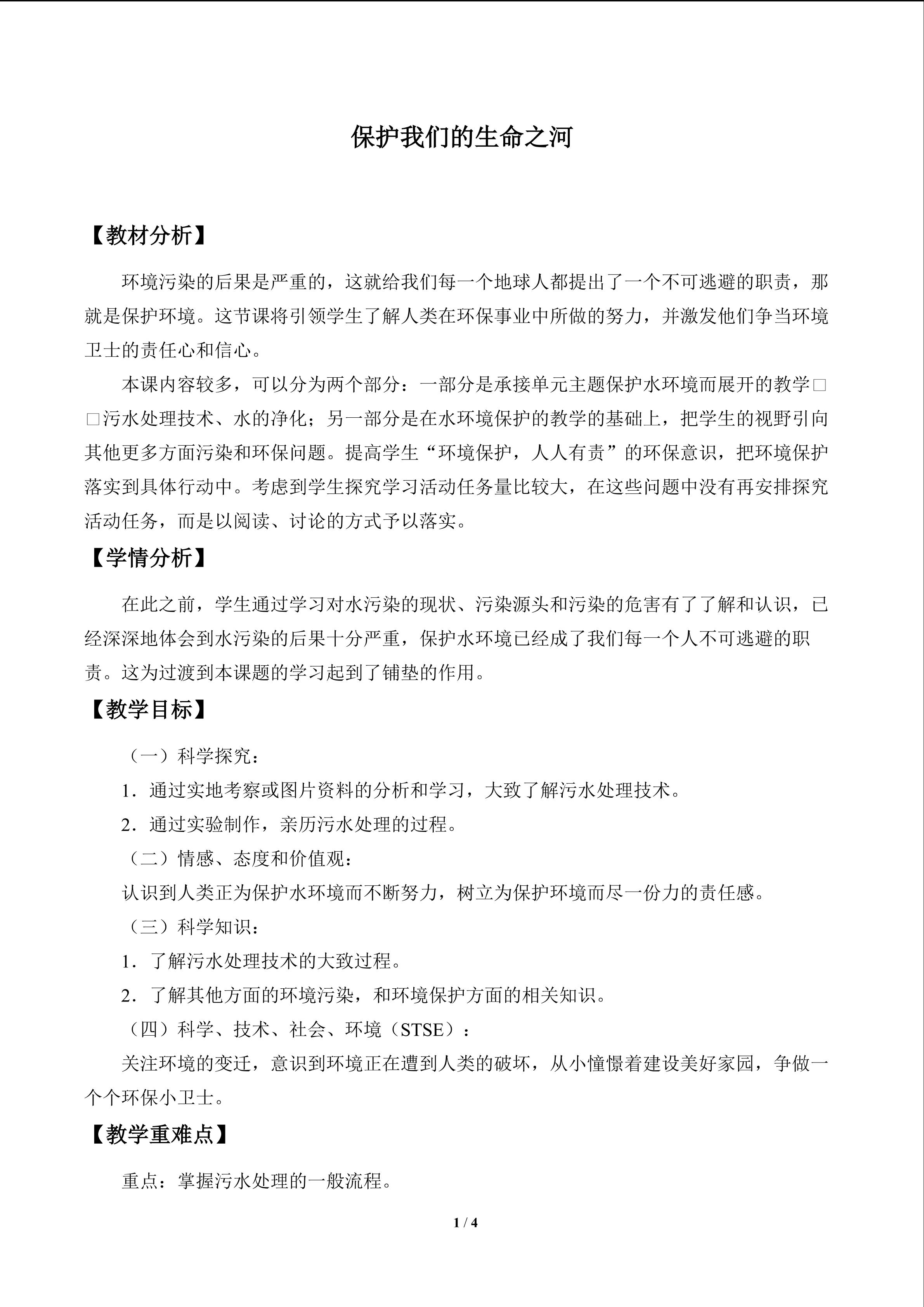 保护我们的生命之河

【教材分析】

环境污染的后果是严重的，这就给我们每一个地球人都提出了一个不可逃避的职责，那就是保护环境。这节课将引领学生了解人类在环保事业中所做的努力，并激发他们争当环境卫士的责任心和信心。

本课内容较多，可以分为两个部分：一部分是承接单元主题保护水环境而展开的教学□□污水处理技术、水的净化；另一部分是在水环境保护的教学的基础上，把学生的视野引向其他更多方面污染和环保问题。提高学生“环境保护，人人有责”的环保意识，把环境保护落实到具体行动中。考虑到学生探究学习活动任务量比较大，在这些问题中没有再安排探究活动任务，而是以阅读、讨论的方式予以落实。

【学情分析】

在此之前，学生通过学习对水污染的现状、污染源头和污染的危害有了了解和认识，已经深深地体会到水污染的后果十分严重，保护水环境已经成了我们每一个人不可逃避的职责。这为过渡到本课题的学习起到了铺垫的作用。

【教学目标】

（一）科学探究：

1．通过实地考察或图片资料的分析和学习，大致了解污水处理技术。

2．通过实验制作，亲历污水处理的过程。

（二）情感、态度和价值观：

认识到人类正为保护水环境而不断努力，树立为保护环境而尽一份力的责任感。

（三）科学知识：

1．了解污水处理技术的大致过程。

2．了解其他方面的环境污染，和环境保护方面的相关知识。

（四）科学、技术、社会、环境（STSE）：

关注环境的变迁，意识到环境正在遭到人类的破坏，从小憧憬着建设美好家园，争做一个个环保小卫士。

【教学重难点】

重点：掌握污水处理的一般流程。

1 / 4